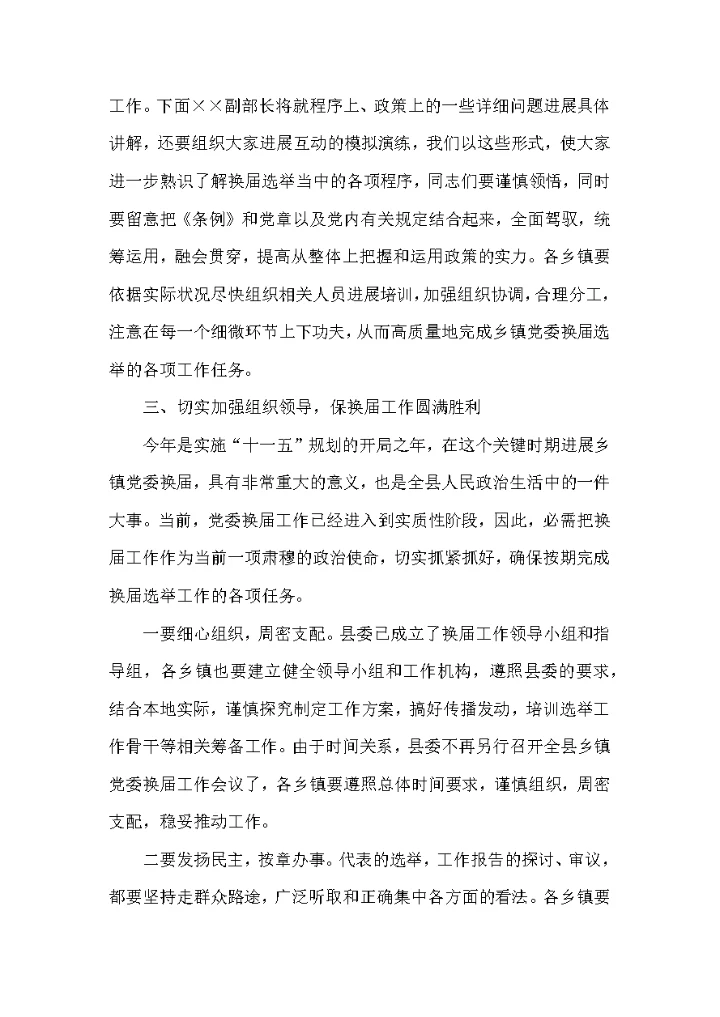 工作。下面××副部长将就程序上、政策上的一些详细问题进展具体讲解，还要组织大家进展互动的模拟演练，我们以这些形式，使大家进一步熟识了解换届选举当中的各项程序，同志们要谨慎领悟，同时要留意把《条例》和党章以及党内有关规定结合起来，全面驾驭，统筹运用，融会贯穿，提高从整体上把握和运用政策的实力。各乡镇要依据实际状况尽快组织相关人员进展培训，加强组织协调，合理分工，注意在每一个细微环节上下功夫，从而高质量地完成乡镇党委换届选举的各项工作任务。

三、切实加强组织领导，保换届工作圆满胜利

今年是实施“十一五”规划的开局之年，在这个关键时期进展乡镇党委换届，具有非常重大的意义，也是全县人民政治生活中的一件大事。当前，党委换届工作已经进入到实质性阶段，因此，必需把换届工作作为当前一项肃穆的政治使命，切实抓紧抓好，确保按期完成换届选举工作的各项任务。

一要细心组织，周密支配。县委已成立了换届工作领导小组和指导组，各乡镇也要建立健全领导小组和工作机构，遵照县委的要求，结合本地实际，谨慎探究制定工作方案，搞好传播发动，培训选举工作骨干等相关筹备工作。由于时间关系，县委不再另行召开全县乡镇党委换届工作会议了，各乡镇要遵照总体时间要求，谨慎组织，周密支配，稳妥推动工作。

二要发扬民主，按章办事。代表的选举，工作报告的探讨、审议，都要坚持走群众路途，广泛听取和正确集中各方面的看法。各乡镇要